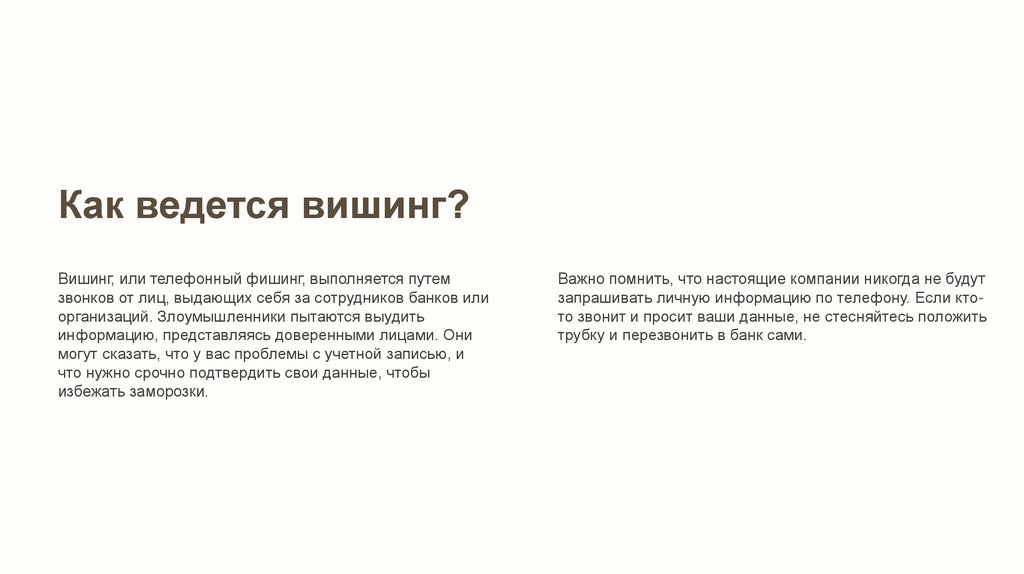 Как ведется вишинг?

Вишинг, или телефонный фишинг, выполняется путем звонков от лиц, выдающих себя за сотрудников банков или организаций. Злоумышленники пытаются выудить информацию, представляясь доверенными лицами. Они могут сказать, что у вас проблемы с учетной записью, и что нужно срочно подтвердить свои данные, чтобы избежать заморозки.

Важно помнить, что настоящие компании никогда не будут запрашивать личную информацию по телефону. Если кто-то звонит и просит ваши данные, не стесняйтесь положить трубку и перезвонить в банк сами.